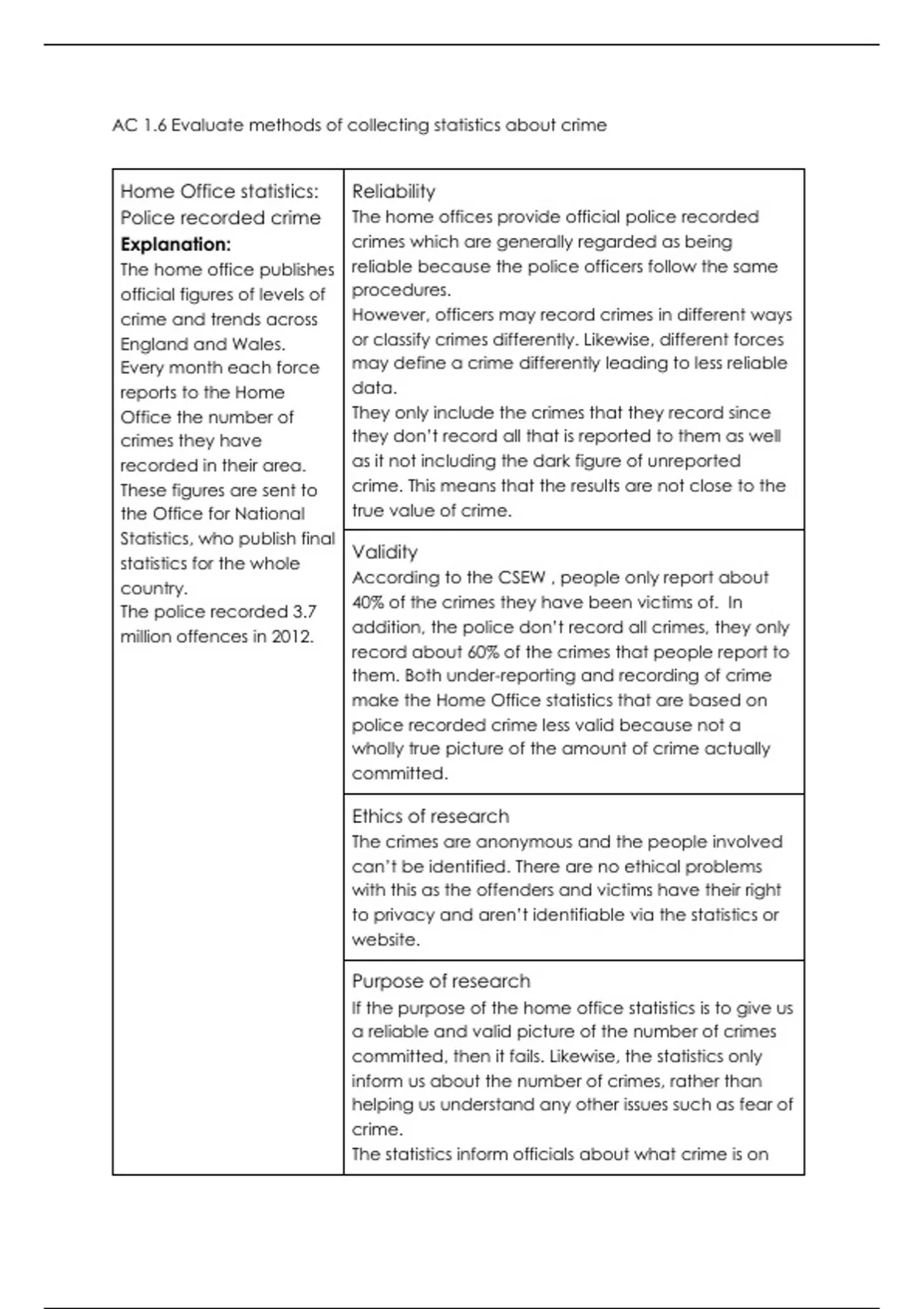 AC 1.6 Evaluate methods of collecting statistics about crime

| Home Office statistics: Police recorded crime Explanation: The home office publishes official figures of levels of crime and trends across England and Wales. Every month each force reports to the Home Office the number of crimes they have recorded in their area. These figures are sent to the Office for National Statistics, who publish final statistics for the whole country. The police recorded 3.7 million offences in 2012. | Reliability The home offices provide official police recorded crimes which are generally regarded as being reliable because the police officers follow the same procedures. However, officers may record crimes in different ways or classify crimes differently. Likewise, different forces may define a crime differently leading to less reliable data. They only include the crimes that they record since they don't record all that is reported to them as well as it not including the dark figure of unreported crime. This means that the results are not close to the true value of crime. |
|---|---|
| | Validity According to the CSEW , people only report about 40% of the crimes they have been victims of. In addition, the police don't record all crimes, they only record about 60% of the crimes that people report to them. Both under-reporting and recording of crime make the Home Office statistics that are based on police recorded crime less valid because not a wholly true picture of the amount of crime actually committed. |
| | Ethics of research The crimes are anonymous and the people involved can't be identified. There are no ethical problems with this as the offenders and victims have their right to privacy and aren't identifiable via the statistics or website. |
| | Purpose of research If the purpose of the home office statistics is to give us a reliable and valid picture of the number of crimes committed, then it fails. Likewise, the statistics only inform us about the number of crimes, rather than helping us understand any other issues such as fear of crime. The statistics inform officials about what crime is on |